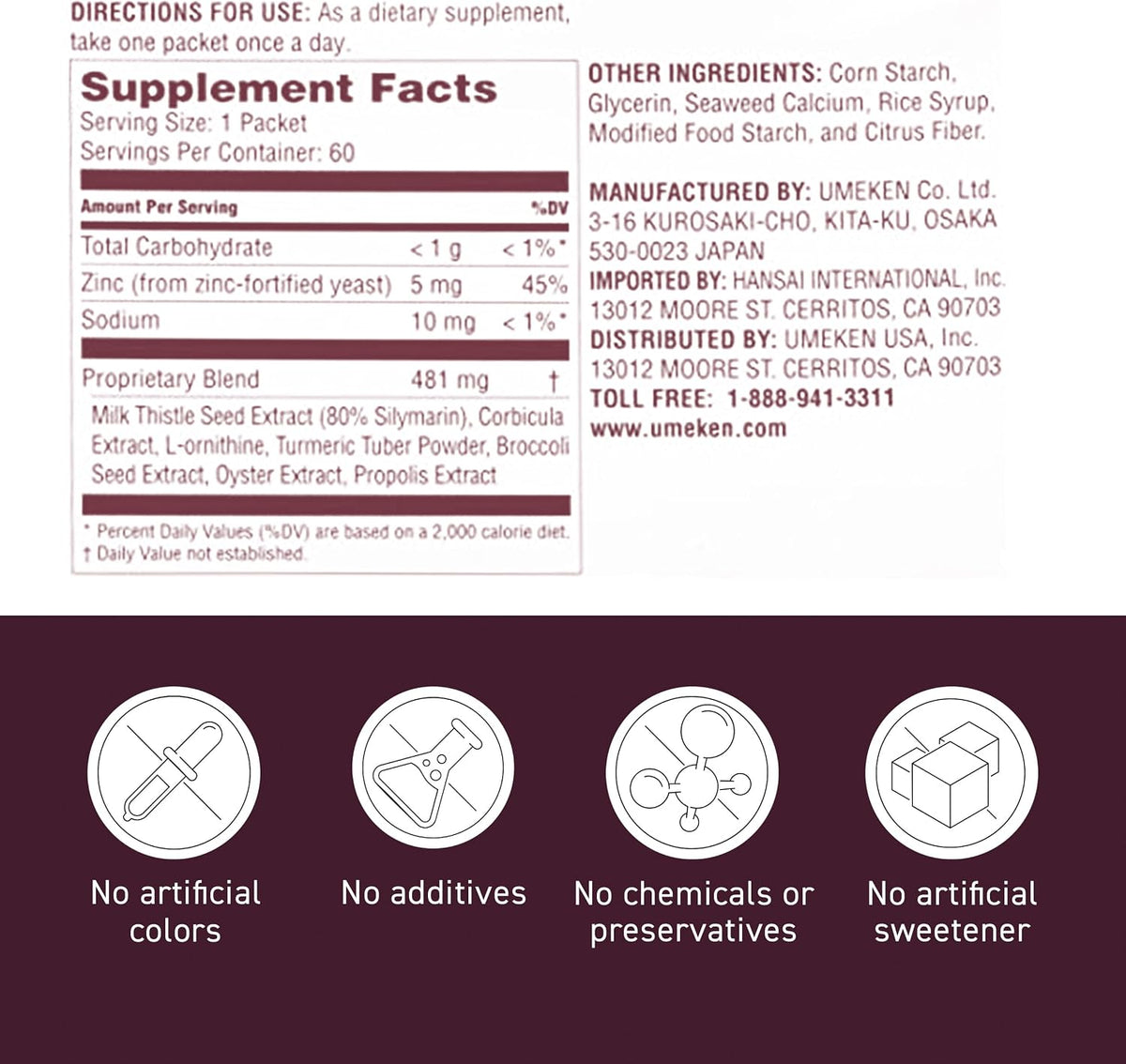 DIRECTIONS FOR USE: As a dietary supplement, take one packet once a day.

Supplement Facts
Serving Size: 1 Packet
Servings Per Container: 60

| Amount Per Serving | | %DV |
|---|---|---|
| Total Carbohydrate | < 1 g | < 1%* |
| Zinc (from zinc-fortified yeast) | 5 mg | 45% |
| Sodium | 10 mg | < 1%* |
| Proprietary Blend | 481 mg | † |

Milk Thistle Seed Extract (80% Silymarin), Corbicula Extract, L-ornithine, Turmeric Tuber Powder, Broccoli Seed Extract, Oyster Extract, Propolis Extract

* Percent Daily Values (%DV) are based on a 2,000 calorie diet.
† Daily Value not established.

OTHER INGREDIENTS: Corn Starch, Glycerin, Seaweed Calcium, Rice Syrup, Modified Food Starch, and Citrus Fiber.

MANUFACTURED BY: UMEKEN Co. Ltd. 3-16 KUROSAKI-CHO, KITA-KU, OSAKA 530-0023 JAPAN
IMPORTED BY: HANSAI INTERNATIONAL, Inc. 13012 MOORE ST. CERRITOS, CA 90703
DISTRIBUTED BY: UMEKEN USA, Inc. 13012 MOORE ST. CERRITOS, CA 90703
TOLL FREE: 1-888-941-3311
www.umeken.com

No artificial colors

No additives

No chemicals or preservatives

No artificial sweetener